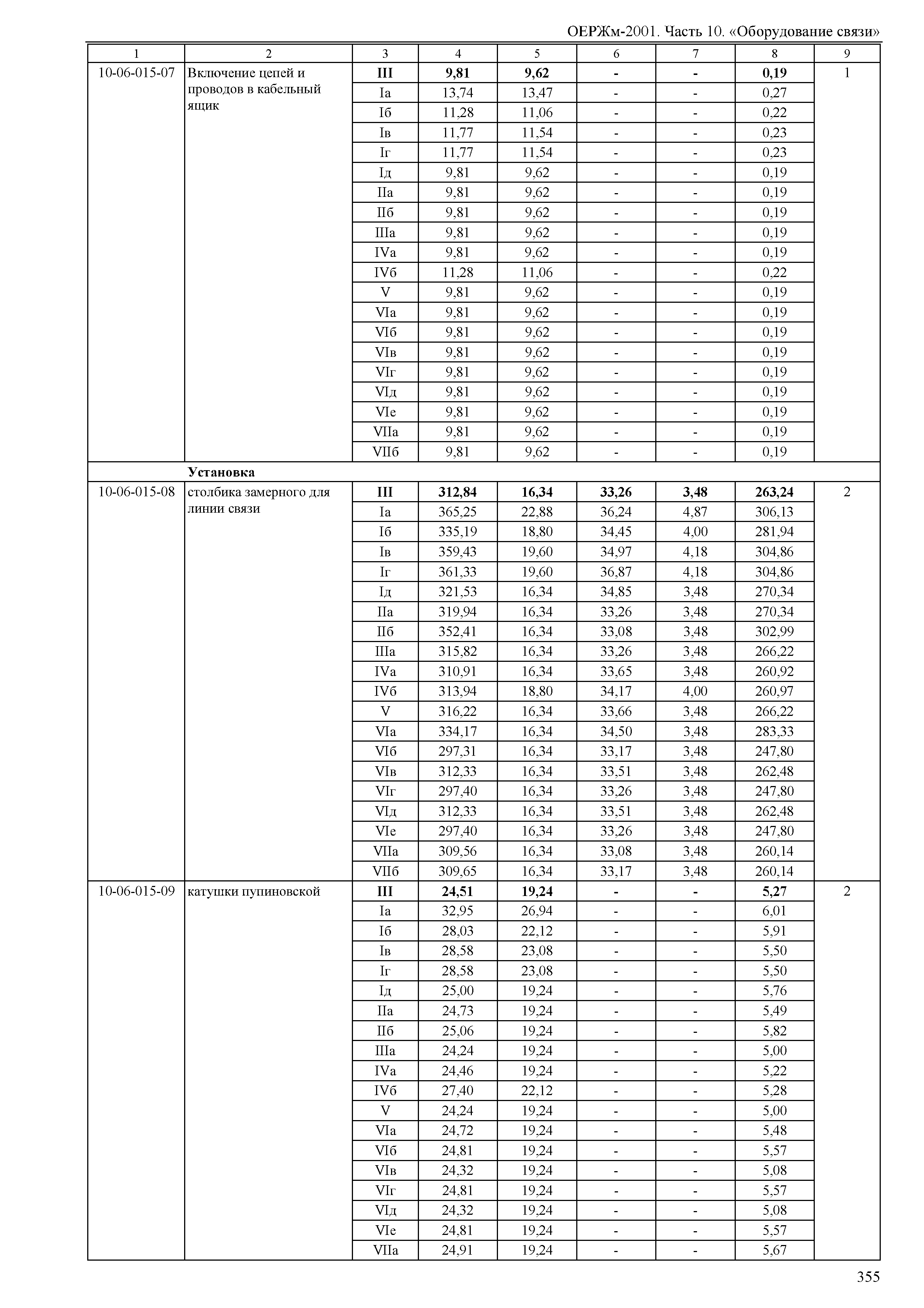 ОЕРЖм-2001. Часть 10. «Оборудование связи»

| 1 | 2 | 3 | 4 | 5 | 6 | 7 | 8 | 9 |
|---|---|---|---|---|---|---|---|---|
| 10-06-015-07 | Включение цепей и проводов в кабельный ящик | III | 9,81 | 9,62 | - | - | 0,19 | 1 |
| | | Iа | 13,74 | 13,47 | - | - | 0,27 | |
| | | Iб | 11,28 | 11,06 | - | - | 0,22 | |
| | | Iв | 11,77 | 11,54 | - | - | 0,23 | |
| | | Iг | 11,77 | 11,54 | - | - | 0,23 | |
| | | Iд | 9,81 | 9,62 | - | - | 0,19 | |
| | | IIа | 9,81 | 9,62 | - | - | 0,19 | |
| | | IIб | 9,81 | 9,62 | - | - | 0,19 | |
| | | IIIа | 9,81 | 9,62 | - | - | 0,19 | |
| | | IVа | 9,81 | 9,62 | - | - | 0,19 | |
| | | IVб | 11,28 | 11,06 | - | - | 0,22 | |
| | | V | 9,81 | 9,62 | - | - | 0,19 | |
| | | VIа | 9,81 | 9,62 | - | - | 0,19 | |
| | | VIб | 9,81 | 9,62 | - | - | 0,19 | |
| | | VIв | 9,81 | 9,62 | - | - | 0,19 | |
| | | VIг | 9,81 | 9,62 | - | - | 0,19 | |
| | | VIд | 9,81 | 9,62 | - | - | 0,19 | |
| | | VIе | 9,81 | 9,62 | - | - | 0,19 | |
| | | VIIа | 9,81 | 9,62 | - | - | 0,19 | |
| | | VIIб | 9,81 | 9,62 | - | - | 0,19 | |
| | Установка | | | | | | | |
| 10-06-015-08 | столбика замерного для линии связи | III | 312,84 | 16,34 | 33,26 | 3,48 | 263,24 | 2 |
| | | Iа | 365,25 | 22,88 | 36,24 | 4,87 | 306,13 | |
| | | Iб | 335,19 | 18,80 | 34,45 | 4,00 | 281,94 | |
| | | Iв | 359,43 | 19,60 | 34,97 | 4,18 | 304,86 | |
| | | Iг | 361,33 | 19,60 | 36,87 | 4,18 | 304,86 | |
| | | Iд | 321,53 | 16,34 | 34,85 | 3,48 | 270,34 | |
| | | IIа | 319,94 | 16,34 | 33,26 | 3,48 | 270,34 | |
| | | IIб | 352,41 | 16,34 | 33,08 | 3,48 | 302,99 | |
| | | IIIа | 315,82 | 16,34 | 33,26 | 3,48 | 266,22 | |
| | | IVа | 310,91 | 16,34 | 33,65 | 3,48 | 260,92 | |
| | | IVб | 313,94 | 18,80 | 34,17 | 4,00 | 260,97 | |
| | | V | 316,22 | 16,34 | 33,66 | 3,48 | 266,22 | |
| | | VIа | 334,17 | 16,34 | 34,50 | 3,48 | 283,33 | |
| | | VIб | 297,31 | 16,34 | 33,17 | 3,48 | 247,80 | |
| | | VIв | 312,33 | 16,34 | 33,51 | 3,48 | 262,48 | |
| | | VIг | 297,40 | 16,34 | 33,26 | 3,48 | 247,80 | |
| | | VIд | 312,33 | 16,34 | 33,51 | 3,48 | 262,48 | |
| | | VIе | 297,40 | 16,34 | 33,26 | 3,48 | 247,80 | |
| | | VIIа | 309,56 | 16,34 | 33,08 | 3,48 | 260,14 | |
| | | VIIб | 309,65 | 16,34 | 33,17 | 3,48 | 260,14 | |
| 10-06-015-09 | катушки пупиновской | III | 24,51 | 19,24 | - | - | 5,27 | 2 |
| | | Iа | 32,95 | 26,94 | - | - | 6,01 | |
| | | Iб | 28,03 | 22,12 | - | - | 5,91 | |
| | | Iв | 28,58 | 23,08 | - | - | 5,50 | |
| | | Iг | 28,58 | 23,08 | - | - | 5,50 | |
| | | Iд | 25,00 | 19,24 | - | - | 5,76 | |
| | | IIа | 24,73 | 19,24 | - | - | 5,49 | |
| | | IIб | 25,06 | 19,24 | - | - | 5,82 | |
| | | IIIа | 24,24 | 19,24 | - | - | 5,00 | |
| | | IVа | 24,46 | 19,24 | - | - | 5,22 | |
| | | IVб | 27,40 | 22,12 | - | - | 5,28 | |
| | | V | 24,24 | 19,24 | - | - | 5,00 | |
| | | VIа | 24,72 | 19,24 | - | - | 5,48 | |
| | | VIб | 24,81 | 19,24 | - | - | 5,57 | |
| | | VIв | 24,32 | 19,24 | - | - | 5,08 | |
| | | VIг | 24,81 | 19,24 | - | - | 5,57 | |
| | | VIд | 24,32 | 19,24 | - | - | 5,08 | |
| | | VIе | 24,81 | 19,24 | - | - | 5,57 | |
| | | VIIа | 24,91 | 19,24 | - | - | 5,67 | |

355